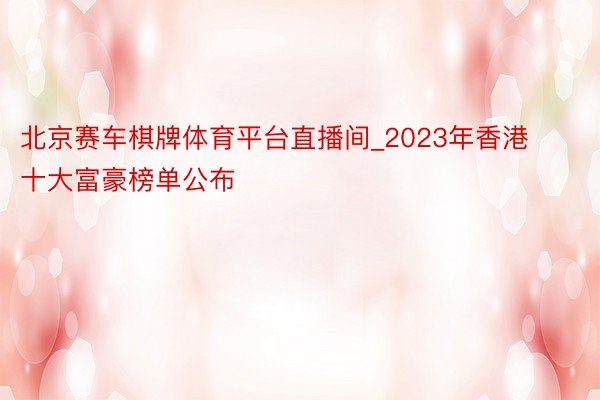 北京赛车棋牌体育平台直播间_2023年香港十大富豪榜单公布